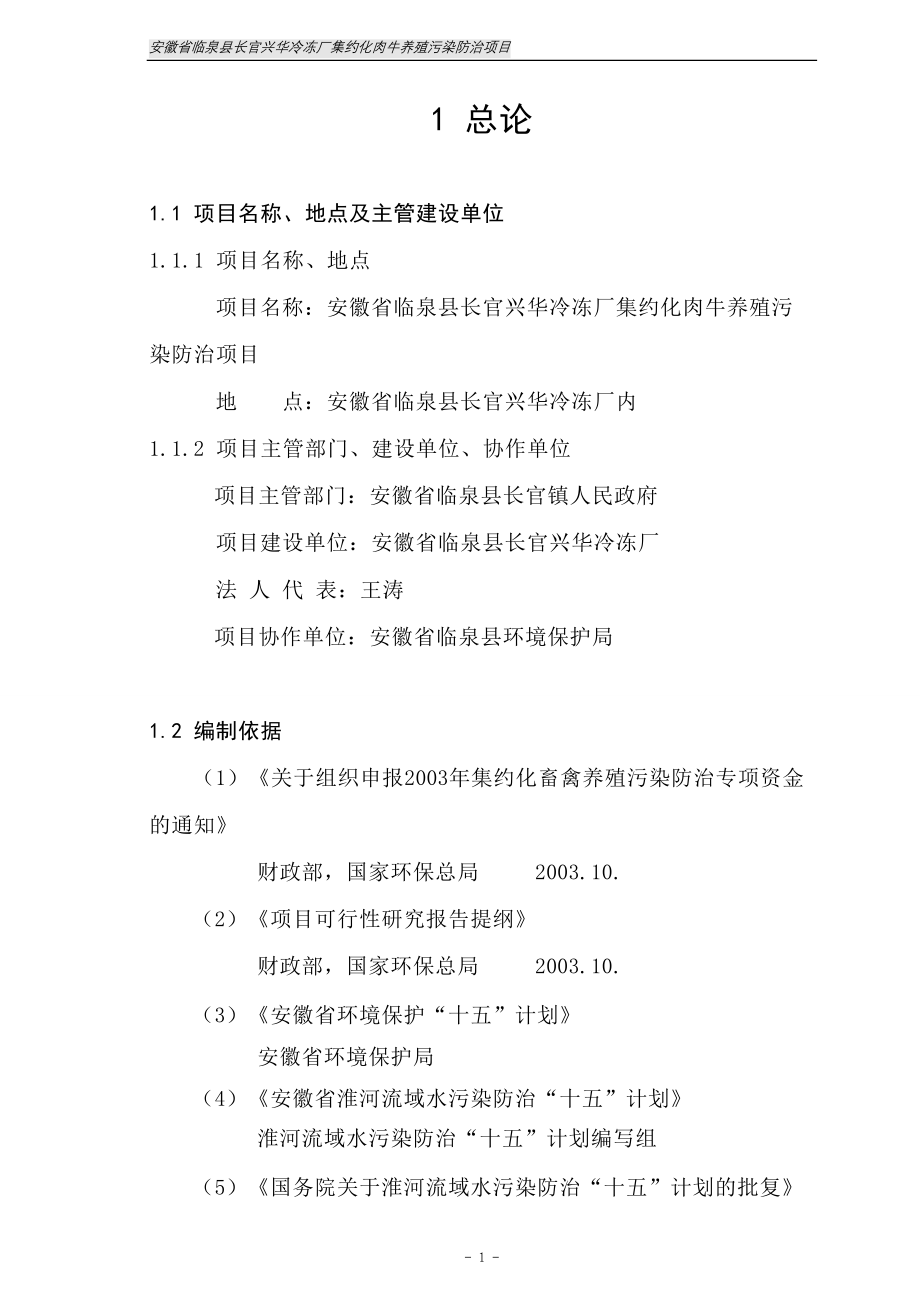 安徽省临泉县长官兴华冷冻厂集约化肉牛养殖污染防治项目

1 总论

1.1 项目名称、地点及主管建设单位

1.1.1 项目名称、地点

项目名称：安徽省临泉县长官兴华冷冻厂集约化肉牛养殖污染防治项目

地　　点：安徽省临泉县长官兴华冷冻厂内

1.1.2 项目主管部门、建设单位、协作单位

项目主管部门：安徽省临泉县长官镇人民政府

项目建设单位：安徽省临泉县长官兴华冷冻厂

法 人 代 表：王涛

项目协作单位：安徽省临泉县环境保护局

1.2 编制依据

（1）《关于组织申报2003年集约化畜禽养殖污染防治专项资金的通知》

财政部，国家环保总局　　2003.10.

（2）《项目可行性研究报告提纲》

财政部，国家环保总局　　2003.10.

（3）《安徽省环境保护“十五”计划》

安徽省环境保护局

（4）《安徽省淮河流域水污染防治“十五”计划》

淮河流域水污染防治“十五”计划编写组

（5）《国务院关于淮河流域水污染防治“十五”计划的批复》

- 1 -